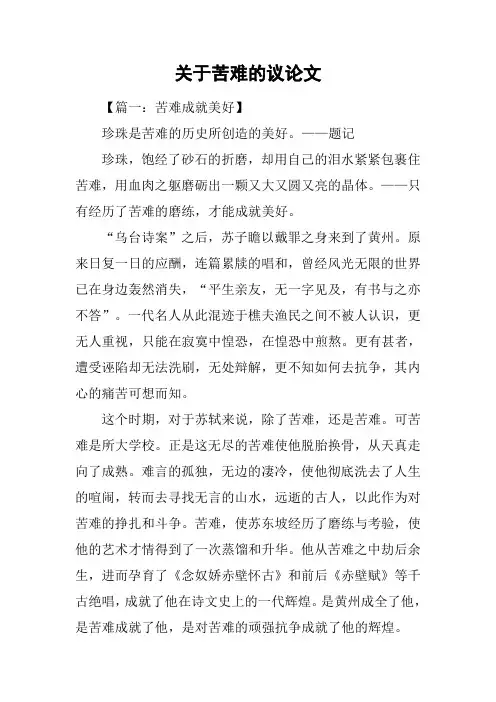 关于苦难的议论文

【篇一：苦难成就美好】

珍珠是苦难的历史所创造的美好。——题记

珍珠，饱经了砂石的折磨，却用自己的泪水紧紧包裹住苦难，用血肉之躯磨砺出一颗又大又圆又亮的晶体。——只有经历了苦难的磨练，才能成就美好。

“乌台诗案”之后，苏子瞻以戴罪之身来到了黄州。原来日复一日的应酬，连篇累牍的唱和，曾经风光无限的世界已在身边轰然消失，“平生亲友，无一字见及，有书与之亦不答”。一代名人从此混迹于樵夫渔民之间不被人认识，更无人重视，只能在寂寞中惶恐，在惶恐中煎熬。更有甚者，遭受诬陷却无法洗刷，无处辩解，更不知如何去抗争，其内心的痛苦可想而知。

这个时期，对于苏轼来说，除了苦难，还是苦难。可苦难是所大学校。正是这无尽的苦难使他脱胎换骨，从天真走向了成熟。难言的孤独，无边的凄冷，使他彻底洗去了人生的喧闹，转而去寻找无言的山水，远逝的古人，以此作为对苦难的挣扎和斗争。苦难，使苏东坡经历了磨练与考验，使他的艺术才情得到了一次蒸馏和升华。他从苦难之中劫后余生，进而孕育了《念奴娇赤壁怀古》和前后《赤壁赋》等千古绝唱，成就了他在诗文史上的一代辉煌。是黄州成全了他，是苦难成就了他，是对苦难的顽强抗争成就了他的辉煌。